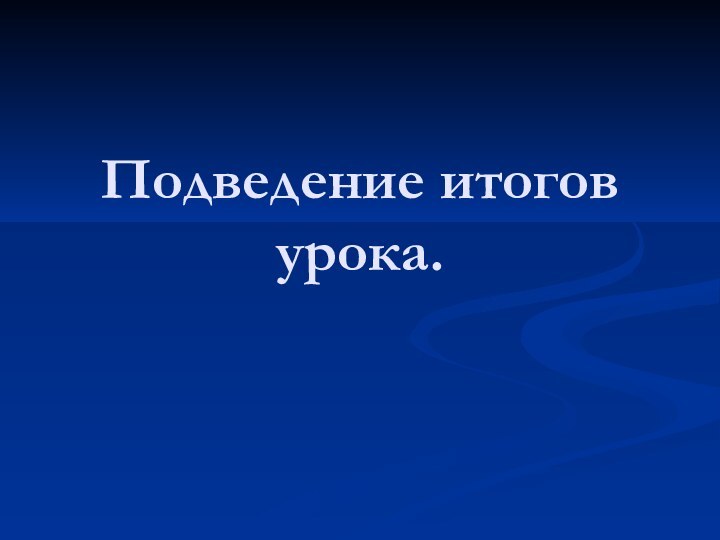 Подведение итогов урока.